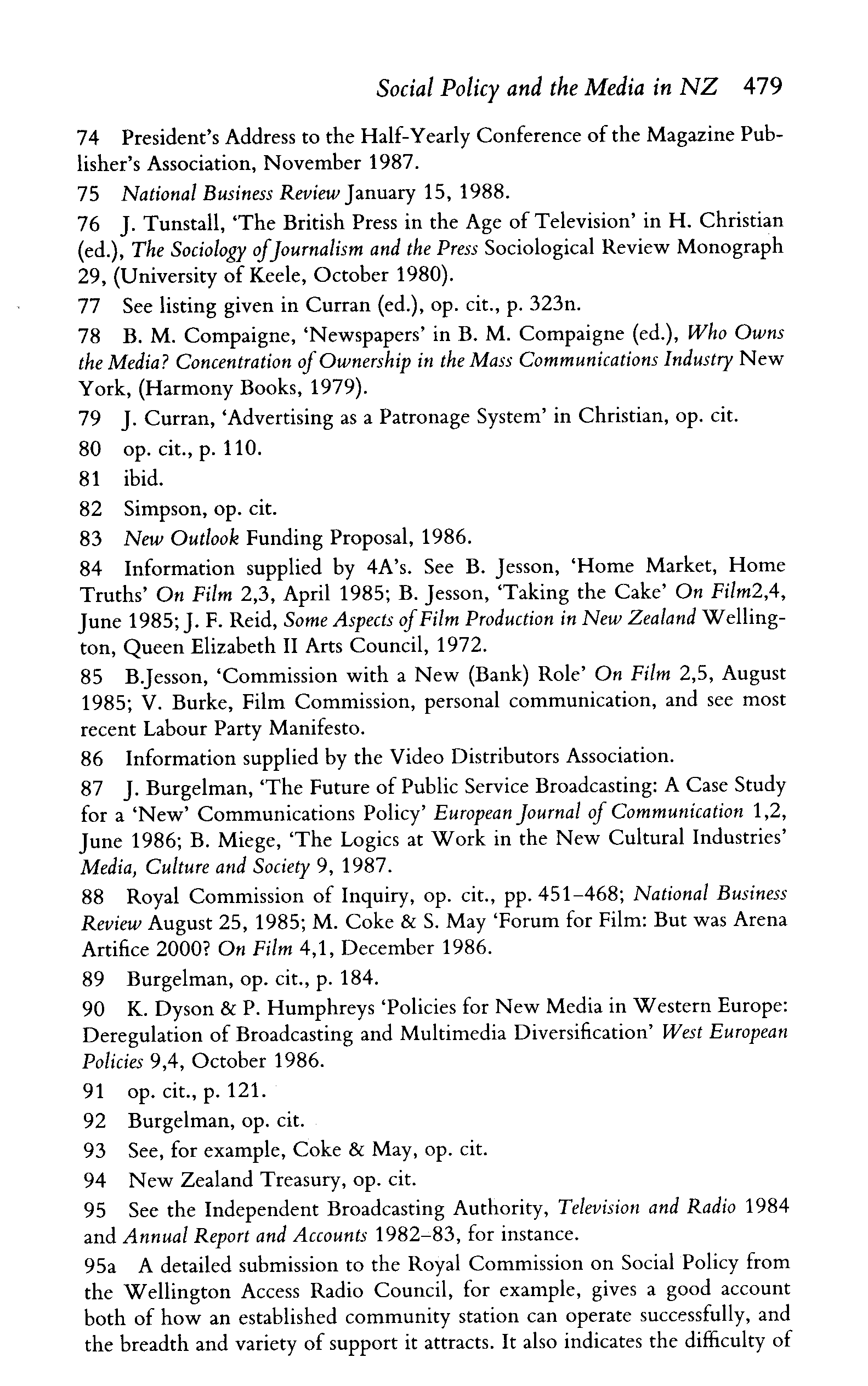 Social Policy and the Media in NZ 479

74 President's Address to the Half-Yearly Conference of the Magazine Publisher's Association, November 1987.

75 National Business Review January 15, 1988.

76 J. Tunstall, 'The British Press in the Age of Television' in H. Christian (ed.), The Sociology of Journalism and the Press Sociological Review Monograph 29, (University of Keele, October 1980).

77 See listing given in Curran (ed.), op. cit., p. 323n.

78 B. M. Compaigne, 'Newspapers' in B. M. Compaigne (ed.), Who Owns the Media? Concentration of Ownership in the Mass Communications Industry New York, (Harmony Books, 1979).

79 J. Curran, 'Advertising as a Patronage System' in Christian, op. cit.

80 op. cit., p. 110.

81 ibid.

82 Simpson, op. cit.

83 New Outlook Funding Proposal, 1986.

84 Information supplied by 4A's. See B. Jesson, 'Home Market, Home Truths' On Film 2,3, April 1985; B. Jesson, 'Taking the Cake' On Film2,4, June 1985; J. F. Reid, Some Aspects of Film Production in New Zealand Wellington, Queen Elizabeth II Arts Council, 1972.

85 B.Jesson, 'Commission with a New (Bank) Role' On Film 2,5, August 1985; V. Burke, Film Commission, personal communication, and see most recent Labour Party Manifesto.

86 Information supplied by the Video Distributors Association.

87 J. Burgelman, 'The Future of Public Service Broadcasting: A Case Study for a 'New' Communications Policy' European Journal of Communication 1,2, June 1986; B. Miege, 'The Logics at Work in the New Cultural Industries' Media, Culture and Society 9, 1987.

88 Royal Commission of Inquiry, op. cit., pp. 451–468; National Business Review August 25, 1985; M. Coke & S. May 'Forum for Film: But was Arena Artifice 2000? On Film 4,1, December 1986.

89 Burgelman, op. cit., p. 184.

90 K. Dyson & P. Humphreys 'Policies for New Media in Western Europe: Deregulation of Broadcasting and Multimedia Diversification' West European Policies 9,4, October 1986.

91 op. cit., p. 121.

92 Burgelman, op. cit.

93 See, for example, Coke & May, op. cit.

94 New Zealand Treasury, op. cit.

95 See the Independent Broadcasting Authority, Television and Radio 1984 and Annual Report and Accounts 1982–83, for instance.

95a A detailed submission to the Royal Commission on Social Policy from the Wellington Access Radio Council, for example, gives a good account both of how an established community station can operate successfully, and the breadth and variety of support it attracts. It also indicates the difficulty of